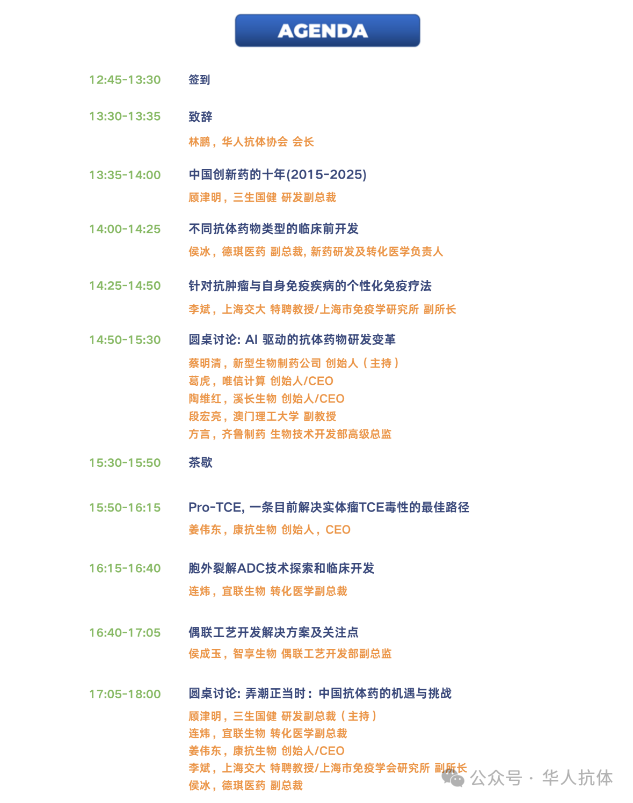 AGENDA

12:45-13:30 签到

13:30-13:35 致辞
林鹏，华人抗体协会 会长

13:35-14:00 中国创新药的十年(2015-2025)
顾津明，三生国健 研发副总裁

14:00-14:25 不同抗体药物类型的临床前开发
侯冰，德琪医药 副总裁, 新药研发及转化医学负责人

14:25-14:50 针对抗肿瘤与自身免疫疾病的个性化免疫疗法
李斌，上海交大 特聘教授/上海市免疫学研究所 副所长

14:50-15:30 圆桌讨论: AI 驱动的抗体药物研发变革
蔡明清，新型生物制药公司 创始人（主持）
葛虎，唯信计算 创始人/CEO
陶维红，溪长生物 创始人/CEO
段宏亮，澳门理工大学 副教授
方言，齐鲁制药 生物技术开发部高级总监

15:30-15:50 茶歇

15:50-16:15 Pro-TCE, 一条目前解决实体瘤TCE毒性的最佳路径
姜伟东，康抗生物 创始人，CEO

16:15-16:40 胞外裂解ADC技术探索和临床开发
连炜，宜联生物 转化医学副总裁

16:40-17:05 偶联工艺开发解决方案及关注点
侯成玉，智享生物 偶联工艺开发部副总监

17:05-18:00 圆桌讨论: 弄潮正当时：中国抗体药的机遇与挑战
顾津明，三生国健 研发副总裁（主持）
连炜，宜联生物 转化医学副总裁
姜伟东，康抗生物 创始人/CEO
李斌，上海交大 特聘教授/上海市免疫学会研究所 副所长
侯冰，德琪医药 副总裁

公众号 · 华人抗体